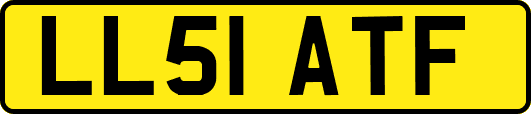 LL51 ATF